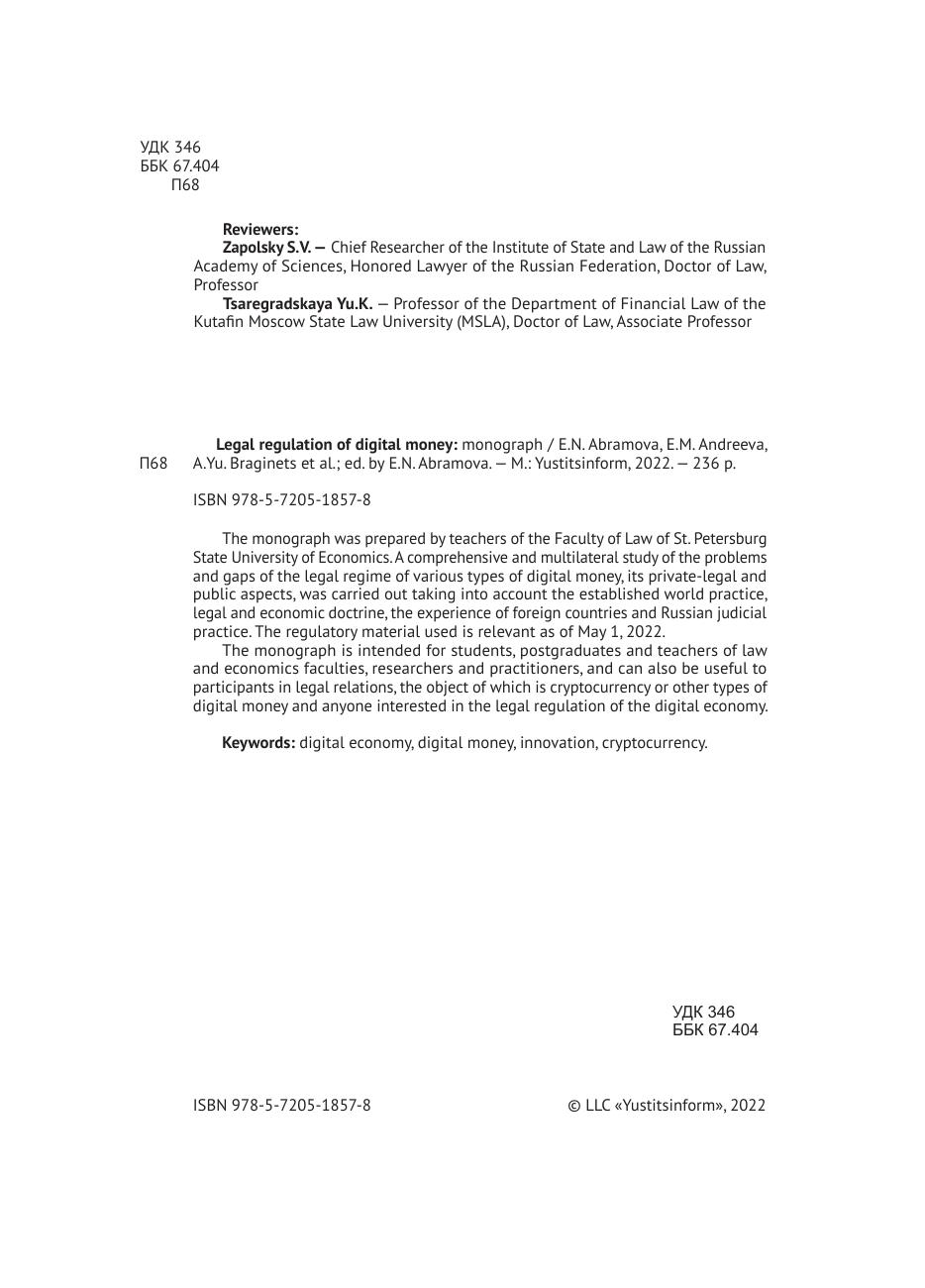 УДК 346
ББК 67.404
П68

Reviewers:
Zapolsky S.V. — Chief Researcher of the Institute of State and Law of the Russian Academy of Sciences, Honored Lawyer of the Russian Federation, Doctor of Law, Professor
Tsaregradskaya Yu.K. — Professor of the Department of Financial Law of the Kutafin Moscow State Law University (MSLA), Doctor of Law, Associate Professor

П68 Legal regulation of digital money: monograph / E.N. Abramova, E.M. Andreeva, A.Yu. Braginets et al.; ed. by E.N. Abramova. — M.: Yustitsinform, 2022. — 236 p.

ISBN 978-5-7205-1857-8

The monograph was prepared by teachers of the Faculty of Law of St. Petersburg State University of Economics. A comprehensive and multilateral study of the problems and gaps of the legal regime of various types of digital money, its private-legal and public aspects, was carried out taking into account the established world practice, legal and economic doctrine, the experience of foreign countries and Russian judicial practice. The regulatory material used is relevant as of May 1, 2022.
The monograph is intended for students, postgraduates and teachers of law and economics faculties, researchers and practitioners, and can also be useful to participants in legal relations, the object of which is cryptocurrency or other types of digital money and anyone interested in the legal regulation of the digital economy.

Keywords: digital economy, digital money, innovation, cryptocurrency.

УДК 346
ББК 67.404

ISBN 978-5-7205-1857-8

© LLC «Yustitsinform», 2022